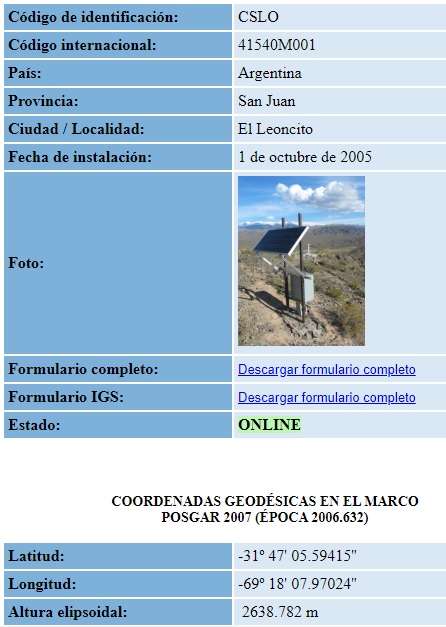 | Código de identificación: | CSLO |
|---|---|
| Código internacional: | 41540M001 |
| País: | Argentina |
| Provincia: | San Juan |
| Ciudad / Localidad: | El Leoncito |
| Fecha de instalación: | 1 de octubre de 2005 |
| Foto: | |
| Formulario completo: | Descargar formulario completo |
| Formulario IGS: | Descargar formulario completo |
| Estado: | ONLINE |

COORDENADAS GEODÉSICAS EN EL MARCO POSGAR 2007 (ÉPOCA 2006.632)

| Latitud: | -31º 47' 05.59415" |
|---|---|
| Longitud: | -69º 18' 07.97024" |
| Altura elipsoidal: | 2638.782 m |